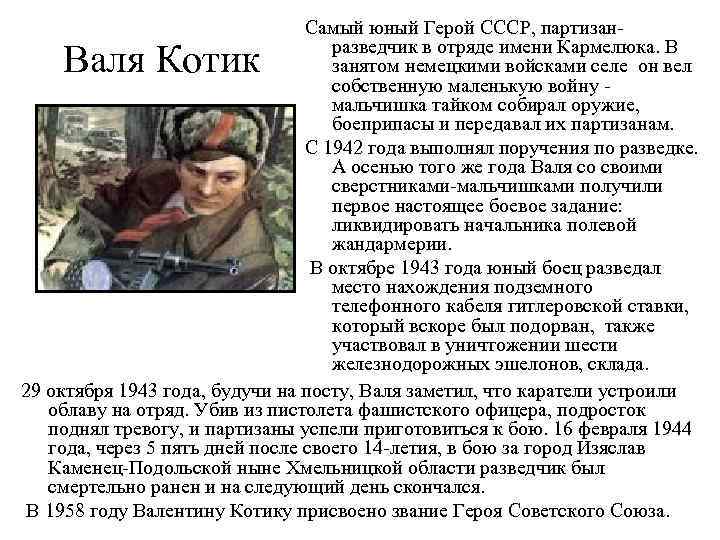 Валя Котик

Самый юный Герой СССР, партизан-разведчик в отряде имени Кармелюка. В занятом немецкими войсками селе он вел собственную маленькую войну - мальчишка тайком собирал оружие, боеприпасы и передавал их партизанам.

С 1942 года выполнял поручения по разведке. А осенью того же года Валя со своими сверстниками-мальчишками получили первое настоящее боевое задание: ликвидировать начальника полевой жандармерии.

В октябре 1943 года юный боец разведал место нахождения подземного телефонного кабеля гитлеровской ставки, который вскоре был подорван, также участвовал в уничтожении шести железнодорожных эшелонов, склада.

29 октября 1943 года, будучи на посту, Валя заметил, что каратели устроили облаву на отряд. Убив из пистолета фашистского офицера, подросток поднял тревогу, и партизаны успели приготовиться к бою. 16 февраля 1944 года, через 5 пять дней после своего 14-летия, в бою за город Изяслав Каменец-Подольской ныне Хмельницкой области разведчик был смертельно ранен и на следующий день скончался.

В 1958 году Валентину Котику присвоено звание Героя Советского Союза.